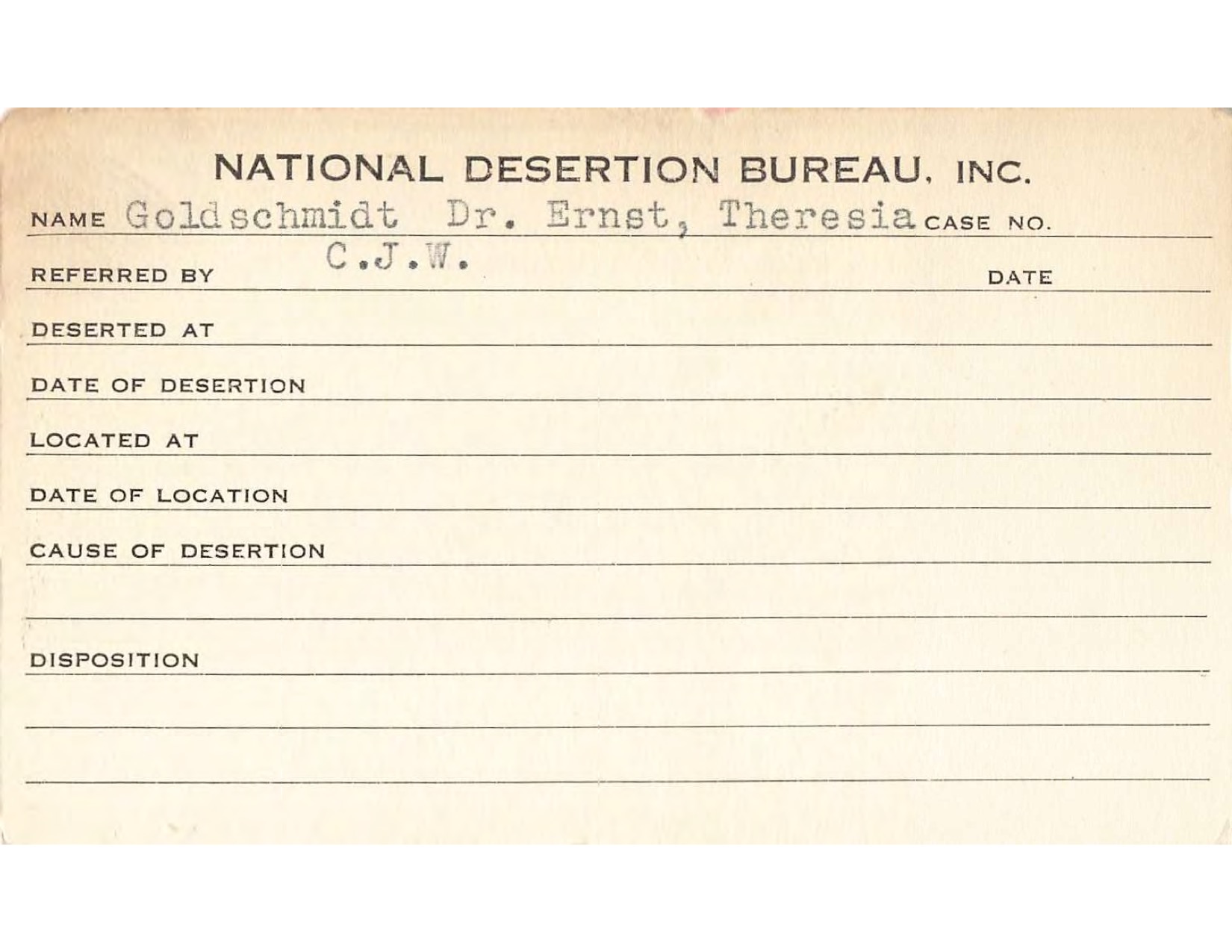 NATIONAL DESERTION BUREAU, INC.

NAME Goldschmidt Dr. Ernst, Theresia CASE NO.

REFERRED BY C.J.W. DATE

DESERTED AT

DATE OF DESERTION

LOCATED AT

DATE OF LOCATION

CAUSE OF DESERTION

DISPOSITION